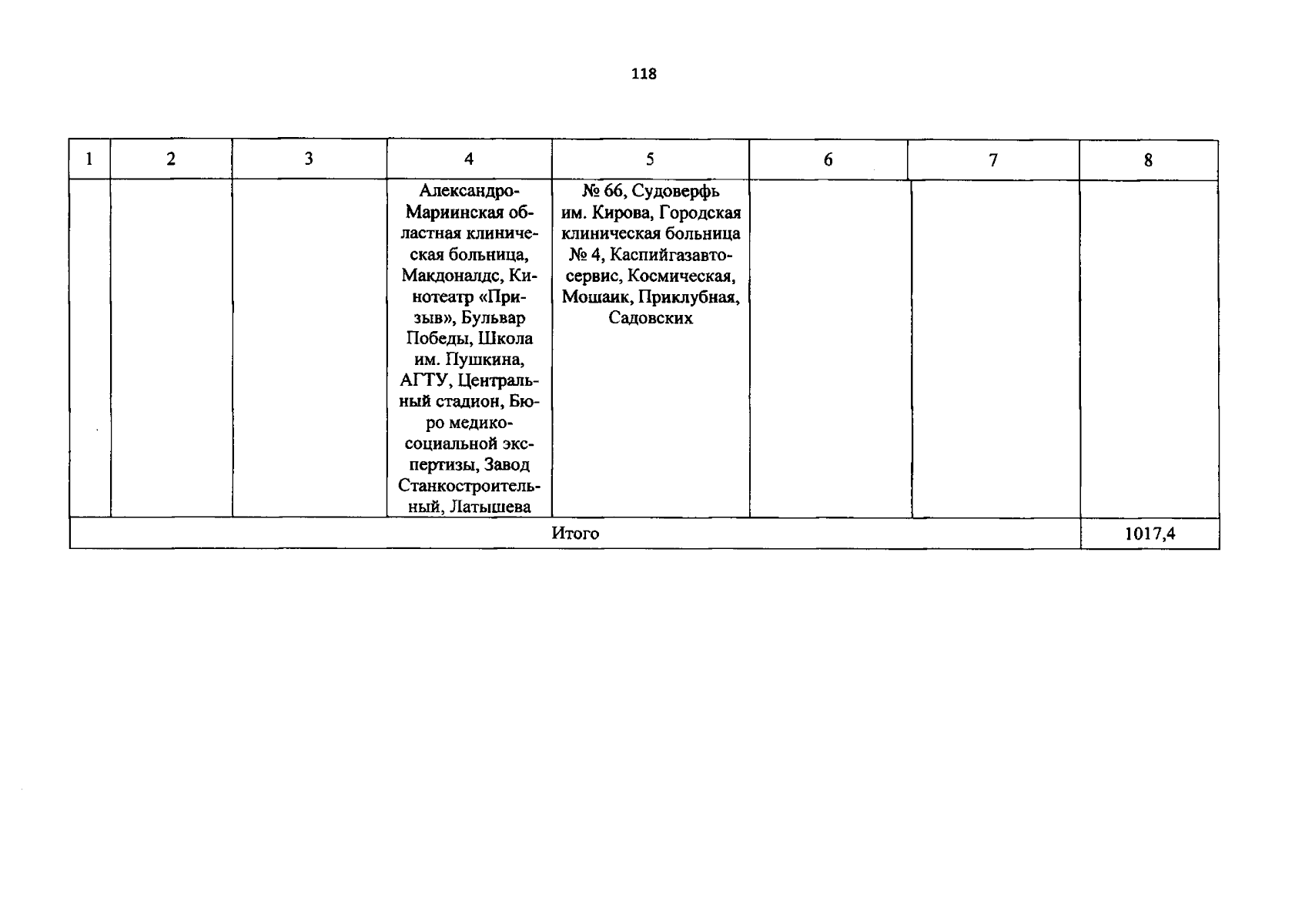 118

| 1 | 2 | 3 | 4 | 5 | 6 | 7 | 8 |
|---|---|---|---|---|---|---|---|
| | | | Александро-Мариинская областная клиническая больница, Макдоналдс, Кинотеатр «Призыв», Бульвар Победы, Школа им. Пушкина, АГТУ, Центральный стадион, Бюро медико-социальной экспертизы, Завод Станкостроительный, Латышева | № 66, Судоверфь им. Кирова, Городская клиническая больница № 4, Каспийгазавтосервис, Космическая, Мошаик, Приклубная, Садовских | | | |
| Итого | | | | | | | 1017,4 |